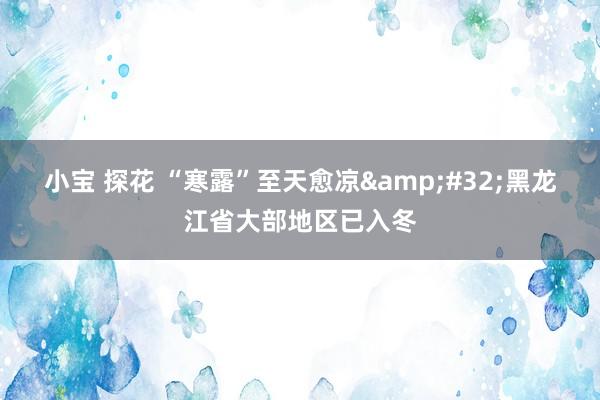 小宝 探花 “寒露”至天愈凉&amp;#32;黑龙江省大部地区已入冬